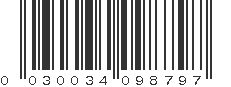 0 030034 098797